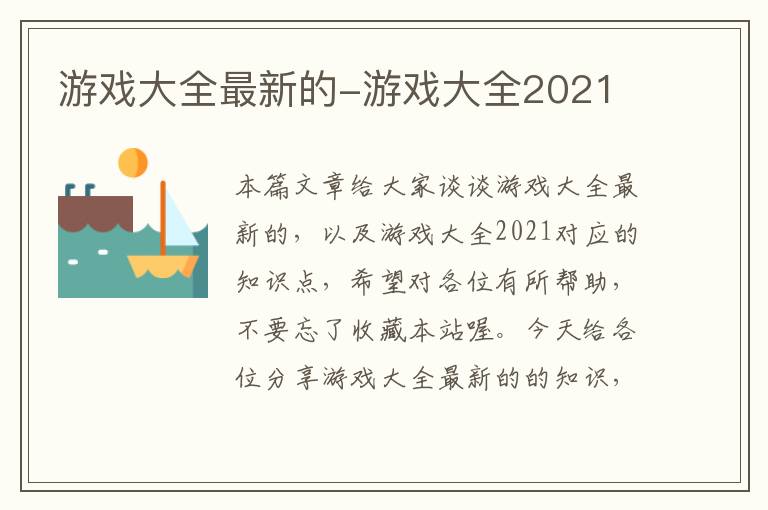 游戏大全最新的-游戏大全2021

本篇文章给大家谈谈游戏大全最新的，以及游戏大全2021对应的知识点，希望对各位有所帮助，不要忘了收藏本站喔。今天给各位分享游戏大全最新的的知识，